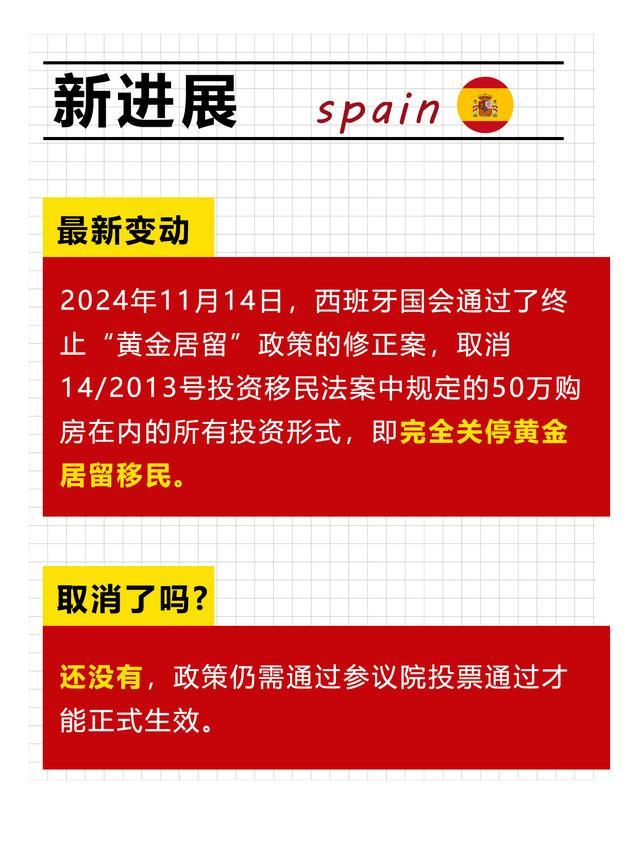 新进展

spain

最新变动

2024年11月14日，西班牙国会通过了终止“黄金居留”政策的修正案，取消14/2013号投资移民法案中规定的50万购房在内的所有投资形式，即完全关停黄金居留移民。

取消了吗？

还没有，政策仍需通过参议院投票通过才能正式生效。